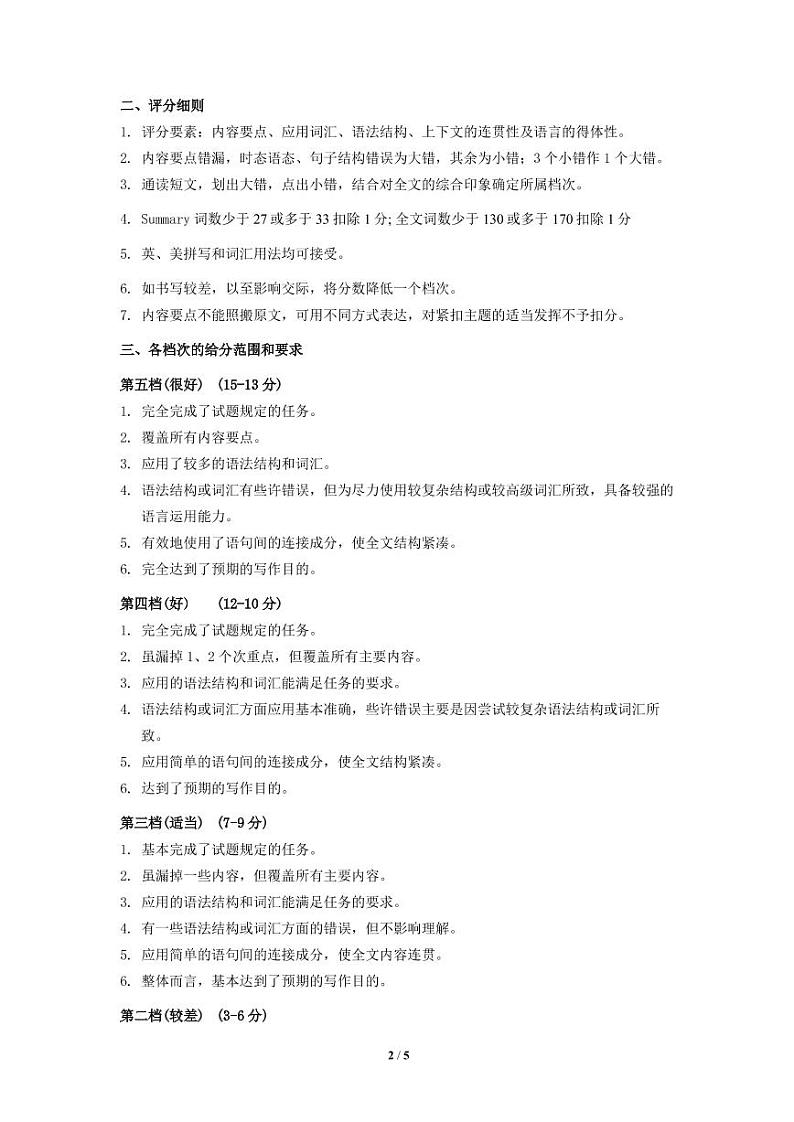 二、评分细则

1. 评分要素：内容要点、应用词汇、语法结构、上下文的连贯性及语言的得体性。

2. 内容要点错漏，时态语态、句子结构错误为大错，其余为小错；3 个小错作 1 个大错。

3. 通读短文，划出大错，点出小错，结合对全文的综合印象确定所属档次。

4. Summary 词数少于 27 或多于 33 扣除 1 分；全文词数少于 130 或多于 170 扣除 1 分

5. 英、美拼写和词汇用法均可接受。

6. 如书写较差，以至影响交际，将分数降低一个档次。

7. 内容要点不能照搬原文，可用不同方式表达，对紧扣主题的适当发挥不予扣分。

三、各档次的给分范围和要求

第五档(很好) (15-13 分)

1. 完全完成了试题规定的任务。

2. 覆盖所有内容要点。

3. 应用了较多的语法结构和词汇。

4. 语法结构或词汇有些许错误，但为尽力使用较复杂结构或较高级词汇所致，具备较强的语言运用能力。

5. 有效地使用了语句间的连接成分，使全文结构紧凑。

6. 完全达到了预期的写作目的。

第四档(好) (12-10 分)

1. 完全完成了试题规定的任务。

2. 虽漏掉 1、2 个次重点，但覆盖所有主要内容。

3. 应用的语法结构和词汇能满足任务的要求。

4. 语法结构或词汇方面应用基本准确，些许错误主要是因尝试较复杂语法结构或词汇所致。

5. 应用简单的语句间的连接成分，使全文结构紧凑。

6. 达到了预期的写作目的。

第三档(适当) (7-9 分)

1. 基本完成了试题规定的任务。

2. 虽漏掉一些内容，但覆盖所有主要内容。

3. 应用的语法结构和词汇能满足任务的要求。

4. 有一些语法结构或词汇方面的错误，但不影响理解。

5. 应用简单的语句间的连接成分，使全文内容连贯。

6. 整体而言，基本达到了预期的写作目的。

第二档(较差) (3-6 分)

2 / 5